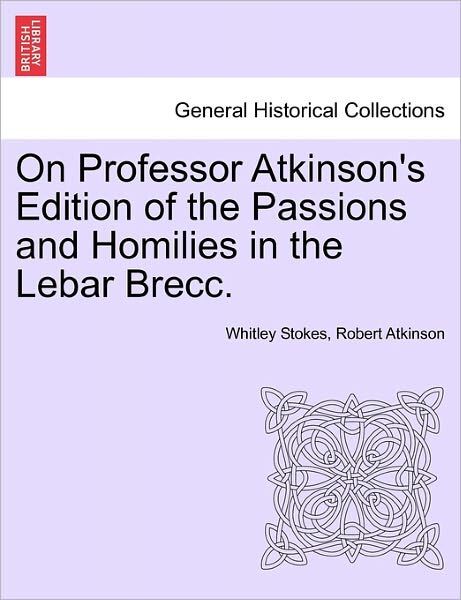 BRITISH LIBRARY

General Historical Collections

On Professor Atkinson's Edition of the Passions and Homilies in the Lebar Brecc.

Whitley Stokes, Robert Atkinson